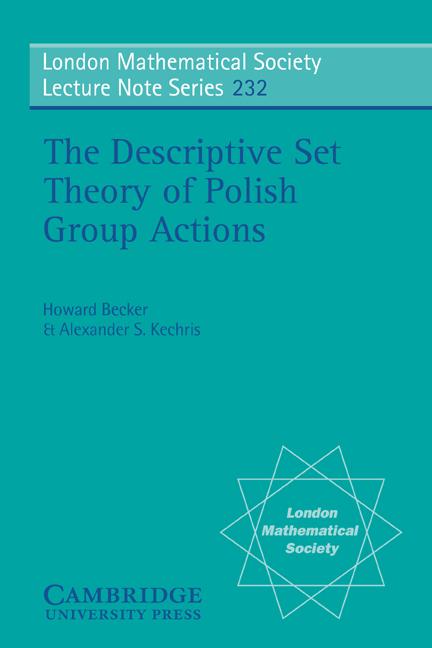 London Mathematical Society
Lecture Note Series 232

The Descriptive Set Theory of Polish Group Actions

Howard Becker
& Alexander S. Kechris

London Mathematical Society

CAMBRIDGE
UNIVERSITY PRESS